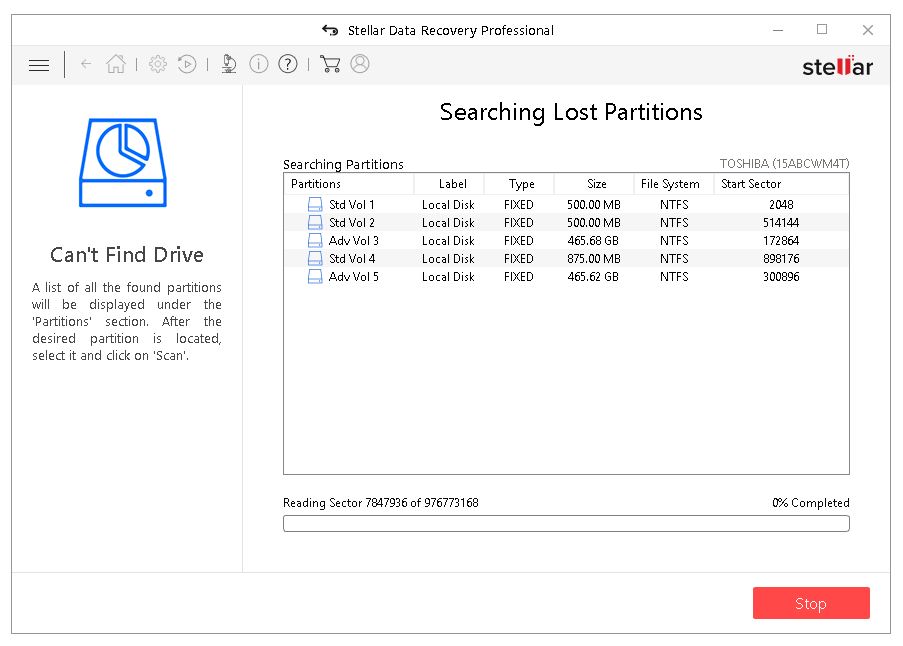 Stellar Data Recovery Professional

stellar

Can't Find Drive

A list of all the found partitions will be displayed under the 'Partitions' section. After the desired partition is located, select it and click on 'Scan'.

Searching Lost Partitions

Searching Partitions

TOSHIBA (15ABCWM4T)

| Partitions | Label | Type | Size | File System | Start Sector |
|---|---|---|---|---|---|
| Std Vol 1 | Local Disk | FIXED | 500.00 MB | NTFS | 2048 |
| Std Vol 2 | Local Disk | FIXED | 500.00 MB | NTFS | 514144 |
| Adv Vol 3 | Local Disk | FIXED | 465.68 GB | NTFS | 172864 |
| Std Vol 4 | Local Disk | FIXED | 875.00 MB | NTFS | 898176 |
| Adv Vol 5 | Local Disk | FIXED | 465.62 GB | NTFS | 300896 |

Reading Sector 7847936 of 976773168

0% Completed

Stop